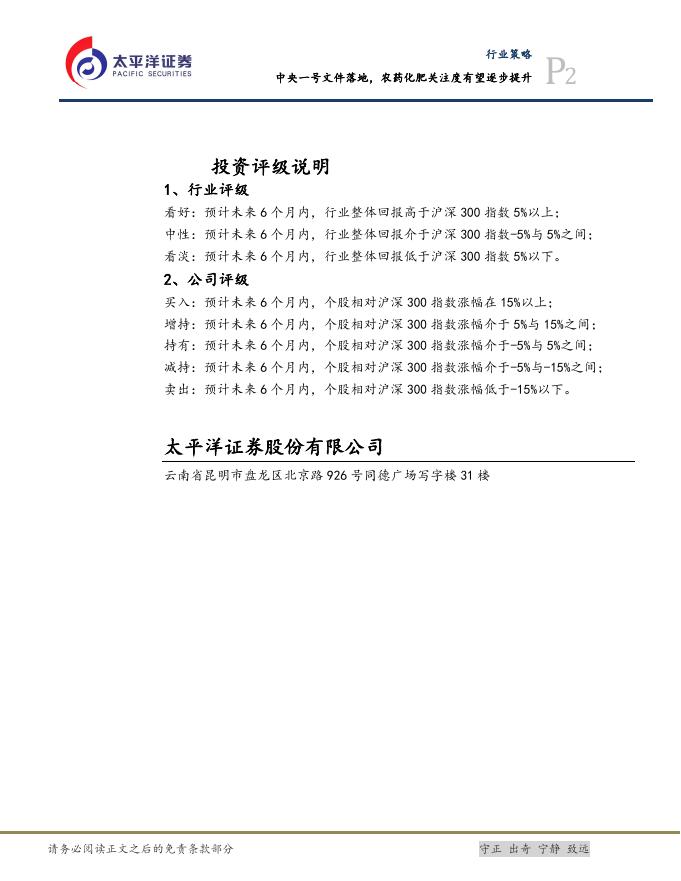 太平洋证券
PACIFIC SECURITIES

行业策略
中央一号文件落地，农药化肥关注度有望逐步提升
P2

投资评级说明

1、行业评级

看好：预计未来6个月内，行业整体回报高于沪深300指数5%以上；

中性：预计未来6个月内，行业整体回报介于沪深300指数-5%与5%之间；

看淡：预计未来6个月内，行业整体回报低于沪深300指数5%以下。

2、公司评级

买入：预计未来6个月内，个股相对沪深300指数涨幅在15%以上；

增持：预计未来6个月内，个股相对沪深300指数涨幅介于5%与15%之间；

持有：预计未来6个月内，个股相对沪深300指数涨幅介于-5%与5%之间；

减持：预计未来6个月内，个股相对沪深300指数涨幅介于-5%与-15%之间；

卖出：预计未来6个月内，个股相对沪深300指数涨幅低于-15%以下。

太平洋证券股份有限公司

云南省昆明市盘龙区北京路926号同德广场写字楼31楼

请务必阅读正文之后的免责条款部分

守正 出奇 宁静 致远